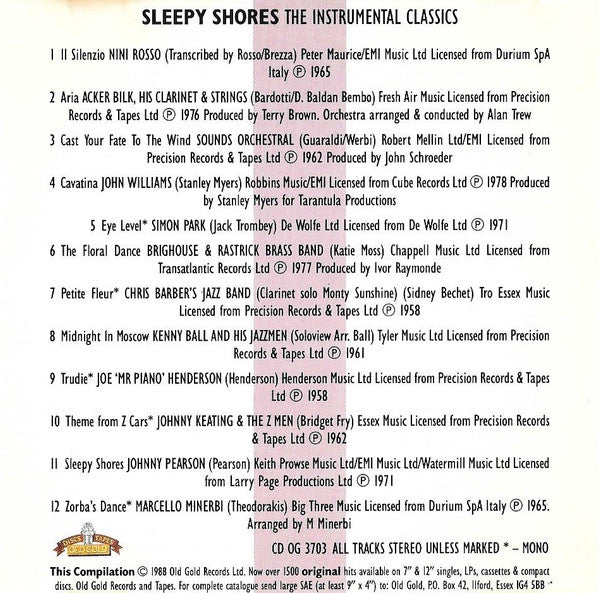 SLEEPY SHORES THE INSTRUMENTAL CLASSICS

1 Il Silenzio NINI ROSSO (Transcribed by Rosso/Brezza) Peter Maurice/EMI Music Ltd Licensed from Durium SpA Italy Ⓟ 1965

2 Aria ACKER BILK, HIS CLARINET & STRINGS (Bardotti/D. Baldan Bembo) Fresh Air Music Licensed from Precision Records & Tapes Ltd Ⓟ 1976 Produced by Terry Brown. Orchestra arranged & conducted by Alan Trew

3 Cast Your Fate To The Wind SOUNDS ORCHESTRAL (Guaraldi/Werbi) Robert Mellin Ltd/EMI Licensed from Precision Records & Tapes Ltd Ⓟ 1962 Produced by John Schroeder

4 Cavatina JOHN WILLIAMS (Stanley Myers) Robbins Music/EMI Licensed from Cube Records Ltd Ⓟ 1978 Produced by Stanley Myers for Tarantula Productions

5 Eye Level* SIMON PARK (Jack Trombey) De Wolfe Ltd Licensed from De Wolfe Ltd Ⓟ 1971

6 The Floral Dance BRIGHOUSE & RASTRICK BRASS BAND (Katie Moss) Chappell Music Ltd Licensed from Transatlantic Records Ltd Ⓟ 1977 Produced by Ivor Raymonde

7 Petite Fleur* CHRIS BARBER'S JAZZ BAND (Clarinet solo Monty Sunshine) (Sidney Bechet) Tro Essex Music Licensed from Precision Records & Tapes Ltd Ⓟ 1958

8 Midnight In Moscow KENNY BALL AND HIS JAZZMEN (Soloview Arr. Ball) Tyler Music Ltd Licensed from Precision Records & Tapes Ltd Ⓟ 1961

9 Trudie* JOE 'MR PIANO' HENDERSON (Henderson) Henderson Music Ltd Licensed from Precision Records & Tapes Ltd Ⓟ 1958

10 Theme from Z Cars* JOHNNY KEATING & THE Z MEN (Bridget Fry) Essex Music Licensed from Precision Records & Tapes Ltd Ⓟ 1962

11 Sleepy Shores JOHNNY PEARSON (Pearson) Keith Prowse Music Ltd/EMI Music Ltd/Watermill Music Ltd Licensed from Larry Page Productions Ltd Ⓟ 1971

12 Zorba's Dance* MARCELLO MINERBI (Theodorakis) Big Three Music Licensed from Durium SpA Italy Ⓟ 1965. Arranged by M Minerbi

DISCS TAPES OLD GOLD

CD OG 3703 ALL TRACKS STEREO UNLESS MARKED * – MONO

This Compilation © 1988 Old Gold Records Ltd. Now over 1500 original hits available on 7" & 12" singles, LPs, cassettes & compact discs. Old Gold Records and Tapes. For complete catalogue send large SAE (at least 9" x 4") to: Old Gold, P.O. Box 42, Ilford, Essex IG4 5BB